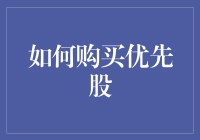 如何购买优先股